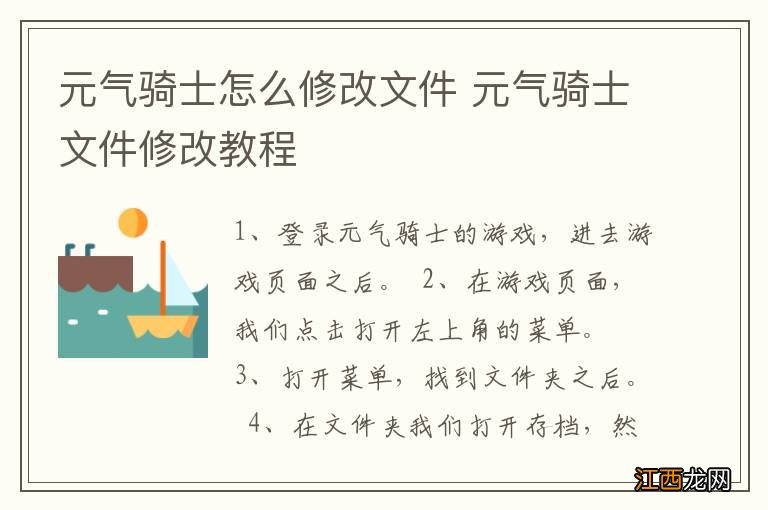 元气骑士怎么修改文件 元气骑士文件修改教程

1、登录元气骑士的游戏，进去游戏页面之后。 2、在游戏页面，我们点击打开左上角的菜单。
3、打开菜单，找到文件夹之后。
4、在文件夹我们打开存档，然

江西龙网